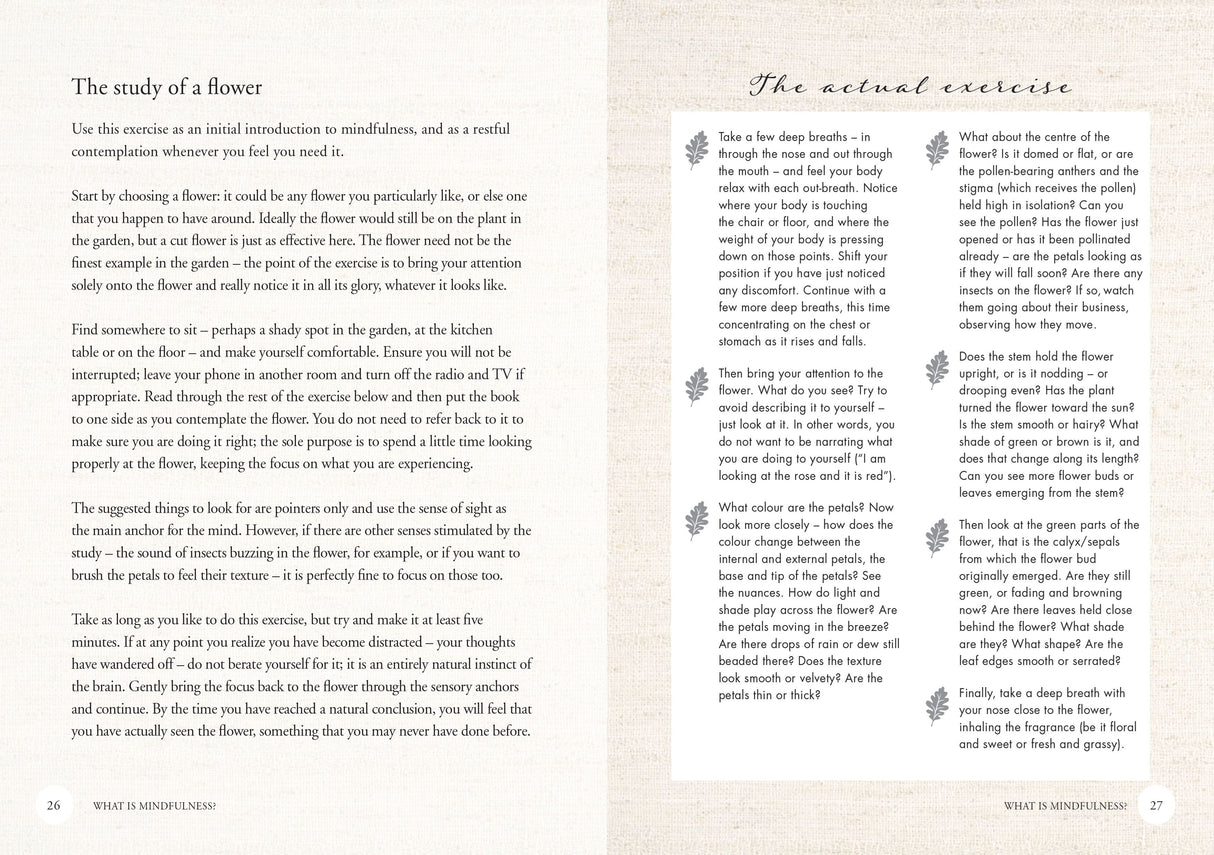 The study of a flower

Use this exercise as an initial introduction to mindfulness, and as a restful contemplation whenever you feel you need it.

Start by choosing a flower: it could be any flower you particularly like, or else one that you happen to have around. Ideally the flower would still be on the plant in the garden, but a cut flower is just as effective here. The flower need not be the finest example in the garden – the point of the exercise is to bring your attention solely onto the flower and really notice it in all its glory, whatever it looks like.

Find somewhere to sit – perhaps a shady spot in the garden, at the kitchen table or on the floor – and make yourself comfortable. Ensure you will not be interrupted; leave your phone in another room and turn off the radio and TV if appropriate. Read through the rest of the exercise below and then put the book to one side as you contemplate the flower. You do not need to refer back to it to make sure you are doing it right; the sole purpose is to spend a little time looking properly at the flower, keeping the focus on what you are experiencing.

The suggested things to look for are pointers only and use the sense of sight as the main anchor for the mind. However, if there are other senses stimulated by the study – the sound of insects buzzing in the flower, for example, or if you want to brush the petals to feel their texture – it is perfectly fine to focus on those too.

Take as long as you like to do this exercise, but try and make it at least five minutes. If at any point you realize you have become distracted – your thoughts have wandered off – do not berate yourself for it; it is an entirely natural instinct of the brain. Gently bring the focus back to the flower through the sensory anchors and continue. By the time you have reached a natural conclusion, you will feel that you have actually seen the flower, something that you may never have done before.

26 WHAT IS MINDFULNESS?

The actual exercise

Take a few deep breaths – in through the nose and out through the mouth – and feel your body relax with each out-breath. Notice where your body is touching the chair or floor, and where the weight of your body is pressing down on those points. Shift your position if you have just noticed any discomfort. Continue with a few more deep breaths, this time concentrating on the chest or stomach as it rises and falls.

Then bring your attention to the flower. What do you see? Try to avoid describing it to yourself – just look at it. In other words, you do not want to be narrating what you are doing to yourself ("I am looking at the rose and it is red").

What colour are the petals? Now look more closely – how does the colour change between the internal and external petals, the base and tip of the petals? See the nuances. How do light and shade play across the flower? Are the petals moving in the breeze? Are there drops of rain or dew still beaded there? Does the texture look smooth or velvety? Are the petals thin or thick?

What about the centre of the flower? Is it domed or flat, or are the pollen-bearing anthers and the stigma (which receives the pollen) held high in isolation? Can you see the pollen? Has the flower just opened or has it been pollinated already – are the petals looking as if they will fall soon? Are there any insects on the flower? If so, watch them going about their business, observing how they move.

Does the stem hold the flower upright, or is it nodding – or drooping even? Has the plant turned the flower toward the sun? Is the stem smooth or hairy? What shade of green or brown is it, and does that change along its length? Can you see more flower buds or leaves emerging from the stem?

Then look at the green parts of the flower, that is the calyx/sepals from which the flower bud originally emerged. Are they still green, or fading and browning now? Are there leaves held close behind the flower? What shade are they? What shape? Are the leaf edges smooth or serrated?

Finally, take a deep breath with your nose close to the flower, inhaling the fragrance (be it floral and sweet or fresh and grassy).

WHAT IS MINDFULNESS? 27